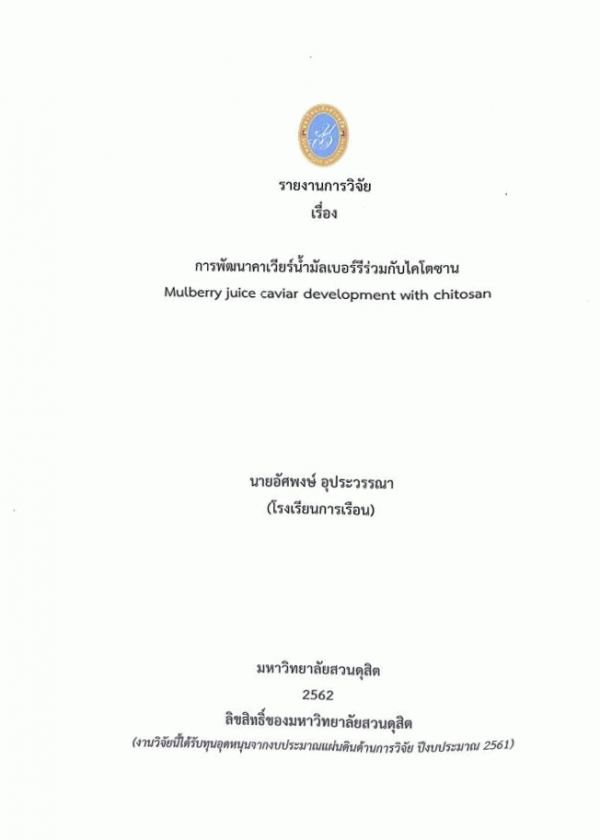 รายงานการวิจัย
เรื่อง

การพัฒนาคาเวียร์น้ำมัลเบอร์รีร่วมกับไคโตซาน
Mulberry juice caviar development with chitosan

นายอัศพงษ์ อุประวรรณา
(โรงเรียนการเรือน)

มหาวิทยาลัยสวนดุสิต
2562
ลิขสิทธิ์ของมหาวิทยาลัยสวนดุสิต
(งานวิจัยนี้ได้รับทุนอุดหนุนจากงบประมาณแผ่นดินด้านการวิจัย ปีงบประมาณ 2561)